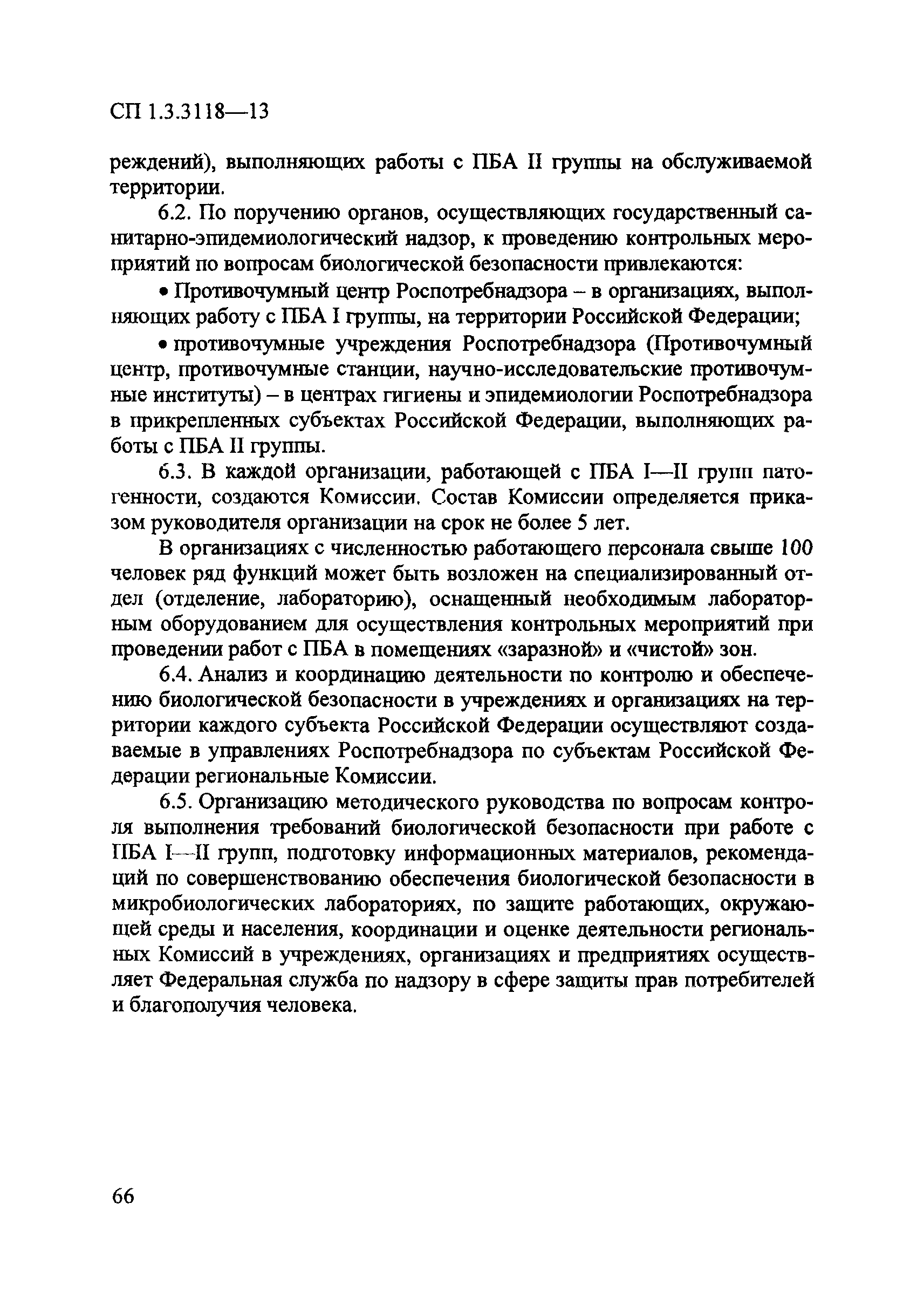 СП 1.3.3118—13

реждений), выполняющих работы с ПБА II группы на обслуживаемой территории.

6.2. По поручению органов, осуществляющих государственный санитарно-эпидемиологический надзор, к проведению контрольных мероприятий по вопросам биологической безопасности привлекаются:

• Противочумный центр Роспотребнадзора – в организациях, выполняющих работу с ПБА I группы, на территории Российской Федерации;

• противочумные учреждения Роспотребнадзора (Противочумный центр, противочумные станции, научно-исследовательские противочумные институты) – в центрах гигиены и эпидемиологии Роспотребнадзора в прикрепленных субъектах Российской Федерации, выполняющих работы с ПБА II группы.

6.3. В каждой организации, работающей с ПБА I—II групп патогенности, создаются Комиссии. Состав Комиссии определяется приказом руководителя организации на срок не более 5 лет.

В организациях с численностью работающего персонала свыше 100 человек ряд функций может быть возложен на специализированный отдел (отделение, лабораторию), оснащенный необходимым лабораторным оборудованием для осуществления контрольных мероприятий при проведении работ с ПБА в помещениях «заразной» и «чистой» зон.

6.4. Анализ и координацию деятельности по контролю и обеспечению биологической безопасности в учреждениях и организациях на территории каждого субъекта Российской Федерации осуществляют создаваемые в управлениях Роспотребнадзора по субъектам Российской Федерации региональные Комиссии.

6.5. Организацию методического руководства по вопросам контроля выполнения требований биологической безопасности при работе с ПБА I—II групп, подготовку информационных материалов, рекомендаций по совершенствованию обеспечения биологической безопасности в микробиологических лабораториях, по защите работающих, окружающей среды и населения, координации и оценке деятельности региональных Комиссий в учреждениях, организациях и предприятиях осуществляет Федеральная служба по надзору в сфере защиты прав потребителей и благополучия человека.

66